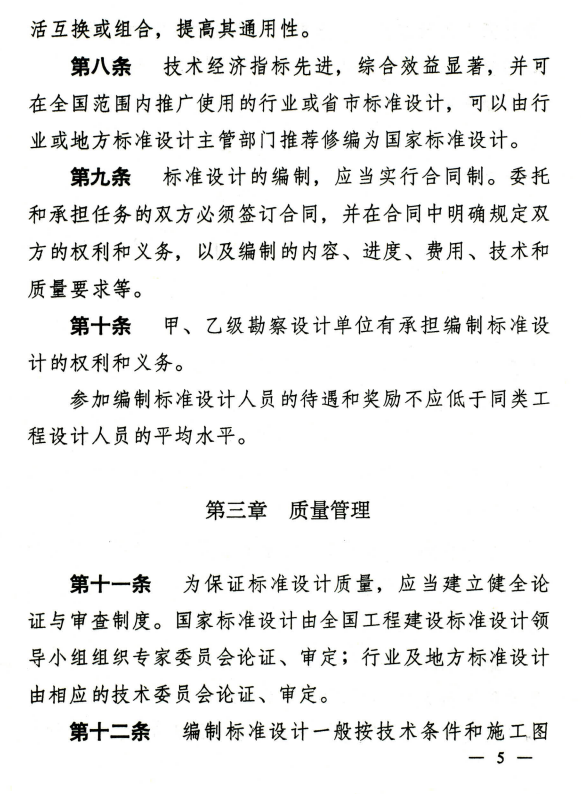 活互换或组合，提高其通用性。

第八条　技术经济指标先进，综合效益显著，并可在全国范围内推广使用的行业或省市标准设计，可以由行业或地方标准设计主管部门推荐修编为国家标准设计。

第九条　标准设计的编制，应当实行合同制。委托和承担任务的双方必须签订合同，并在合同中明确规定双方的权利和义务，以及编制的内容、进度、费用、技术和质量要求等。

第十条　甲、乙级勘察设计单位有承担编制标准设计的权利和义务。

参加编制标准设计人员的待遇和奖励不应低于同类工程设计人员的平均水平。

第三章　质量管理

第十一条　为保证标准设计质量，应当建立健全论证与审查制度。国家标准设计由全国工程建设标准设计领导小组组织专家委员会论证、审定；行业及地方标准设计由相应的技术委员会论证、审定。

第十二条　编制标准设计一般按技术条件和施工图

— 5 —